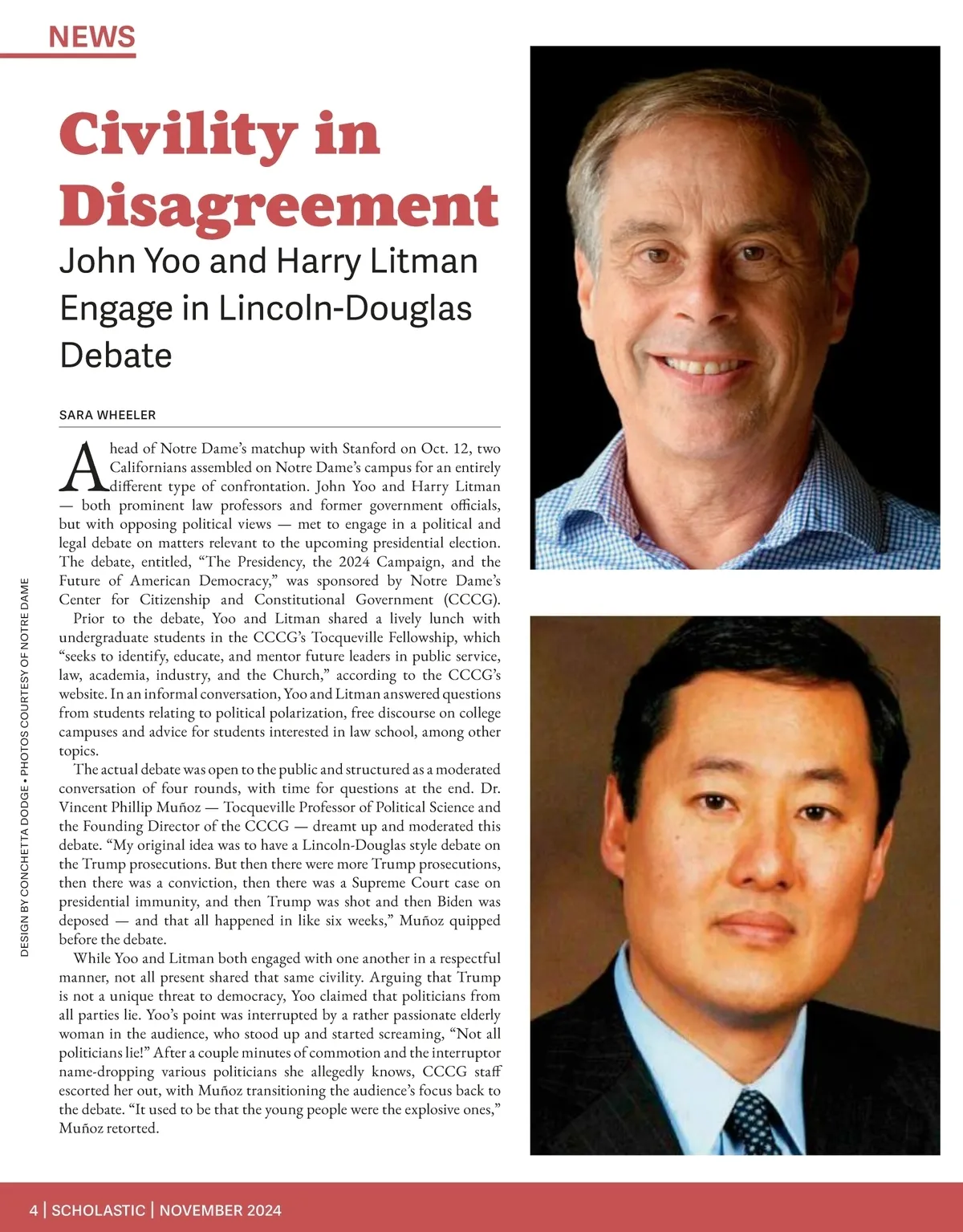 NEWS

Civility in Disagreement

John Yoo and Harry Litman Engage in Lincoln-Douglas Debate

SARA WHEELER

Ahead of Notre Dame's matchup with Stanford on Oct. 12, two Californians assembled on Notre Dame's campus for an entirely different type of confrontation. John Yoo and Harry Litman — both prominent law professors and former government officials, but with opposing political views — met to engage in a political and legal debate on matters relevant to the upcoming presidential election. The debate, entitled, "The Presidency, the 2024 Campaign, and the Future of American Democracy," was sponsored by Notre Dame's Center for Citizenship and Constitutional Government (CCCG).

Prior to the debate, Yoo and Litman shared a lively lunch with undergraduate students in the CCCG's Tocqueville Fellowship, which "seeks to identify, educate, and mentor future leaders in public service, law, academia, industry, and the Church," according to the CCCG's website. In an informal conversation, Yoo and Litman answered questions from students relating to political polarization, free discourse on college campuses and advice for students interested in law school, among other topics.

The actual debate was open to the public and structured as a moderated conversation of four rounds, with time for questions at the end. Dr. Vincent Phillip Muñoz — Tocqueville Professor of Political Science and the Founding Director of the CCCG — dreamt up and moderated this debate. "My original idea was to have a Lincoln-Douglas style debate on the Trump prosecutions. But then there were more Trump prosecutions, then there was a conviction, then there was a Supreme Court case on presidential immunity, and then Trump was shot and then Biden was deposed — and that all happened in like six weeks," Muñoz quipped before the debate.

While Yoo and Litman both engaged with one another in a respectful manner, not all present shared that same civility. Arguing that Trump is not a unique threat to democracy, Yoo claimed that politicians from all parties lie. Yoo's point was interrupted by a rather passionate elderly woman in the audience, who stood up and started screaming, "Not all politicians lie!" After a couple minutes of commotion and the interruptor name-dropping various politicians she allegedly knows, CCCG staff escorted her out, with Muñoz transitioning the audience's focus back to the debate. "It used to be that the young people were the explosive ones," Muñoz retorted.

DESIGN BY CONCHETTA DODGE • PHOTOS COURTESY OF NOTRE DAME

4 | SCHOLASTIC | NOVEMBER 2024